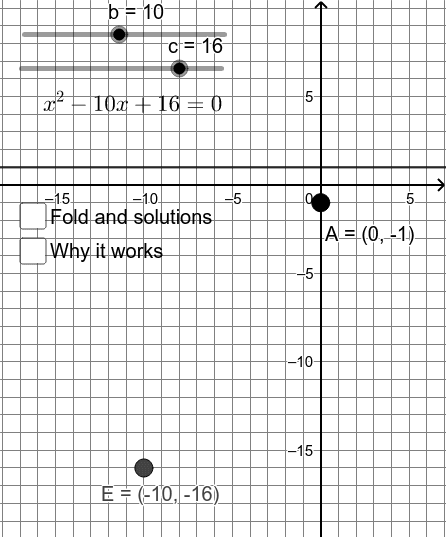 b = 10

c = 16

$x^2 - 10x + 16 = 0$

5

−15 −10 −5 0 5

Fold and solutions

Why it works

A = (0, -1)

−5

−10

−15

E = (-10, -16)